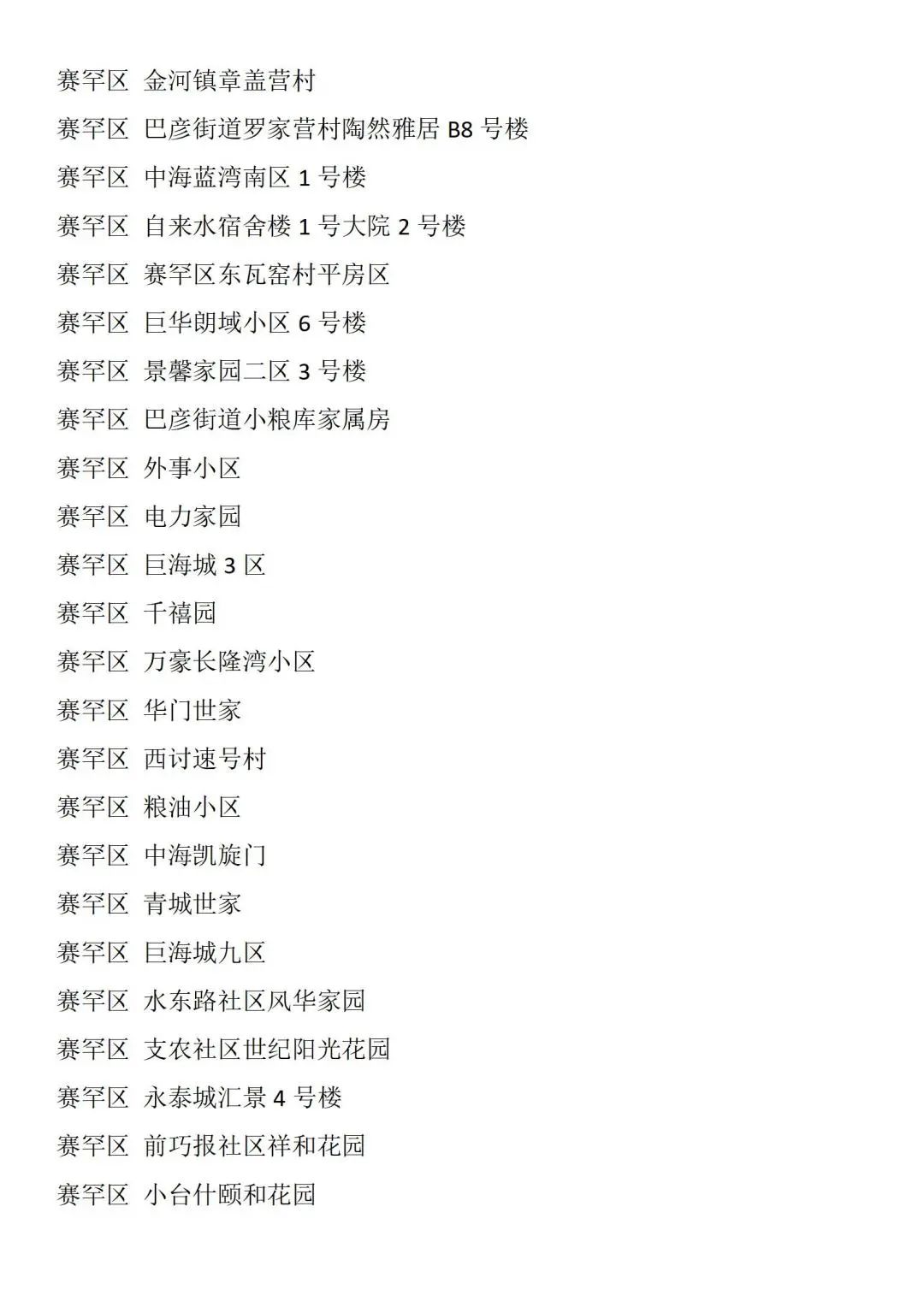 赛罕区 金河镇章盖营村

赛罕区 巴彦街道罗家营村陶然雅居B8号楼

赛罕区 中海蓝湾南区1号楼

赛罕区 自来水宿舍楼1号大院2号楼

赛罕区 赛罕区东瓦窑村平房区

赛罕区 巨华朗域小区6号楼

赛罕区 景馨家园二区3号楼

赛罕区 巴彦街道小粮库家属房

赛罕区 外事小区

赛罕区 电力家园

赛罕区 巨海城3区

赛罕区 千禧园

赛罕区 万豪长隆湾小区

赛罕区 华门世家

赛罕区 西讨速号村

赛罕区 粮油小区

赛罕区 中海凯旋门

赛罕区 青城世家

赛罕区 巨海城九区

赛罕区 水东路社区风华家园

赛罕区 支农社区世纪阳光花园

赛罕区 永泰城汇景4号楼

赛罕区 前巧报社区祥和花园

赛罕区 小台什颐和花园